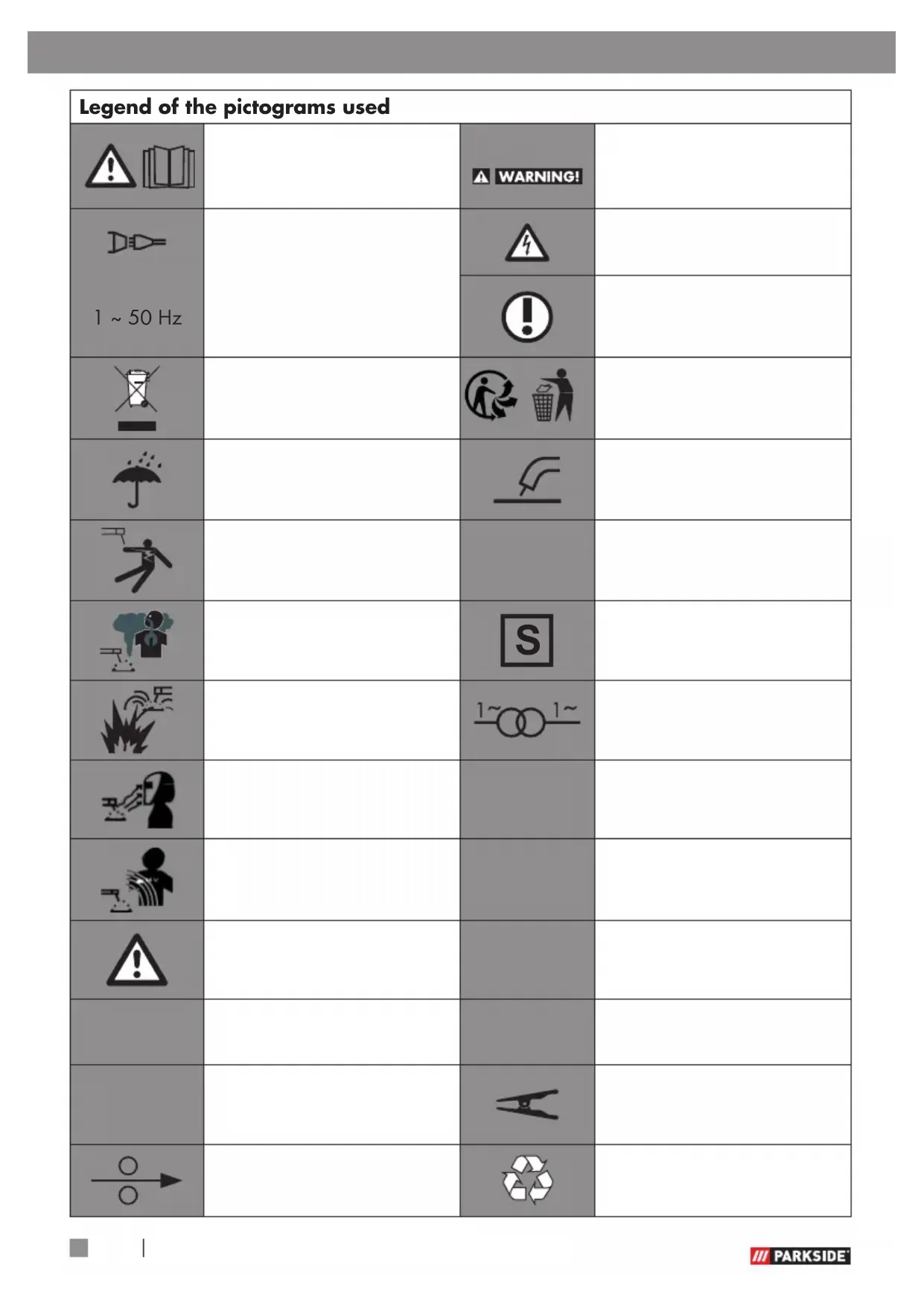 Legend of the pictograms used

WARNING!

1 ~ 50 Hz

S

1~ 1~

PARKSIDE